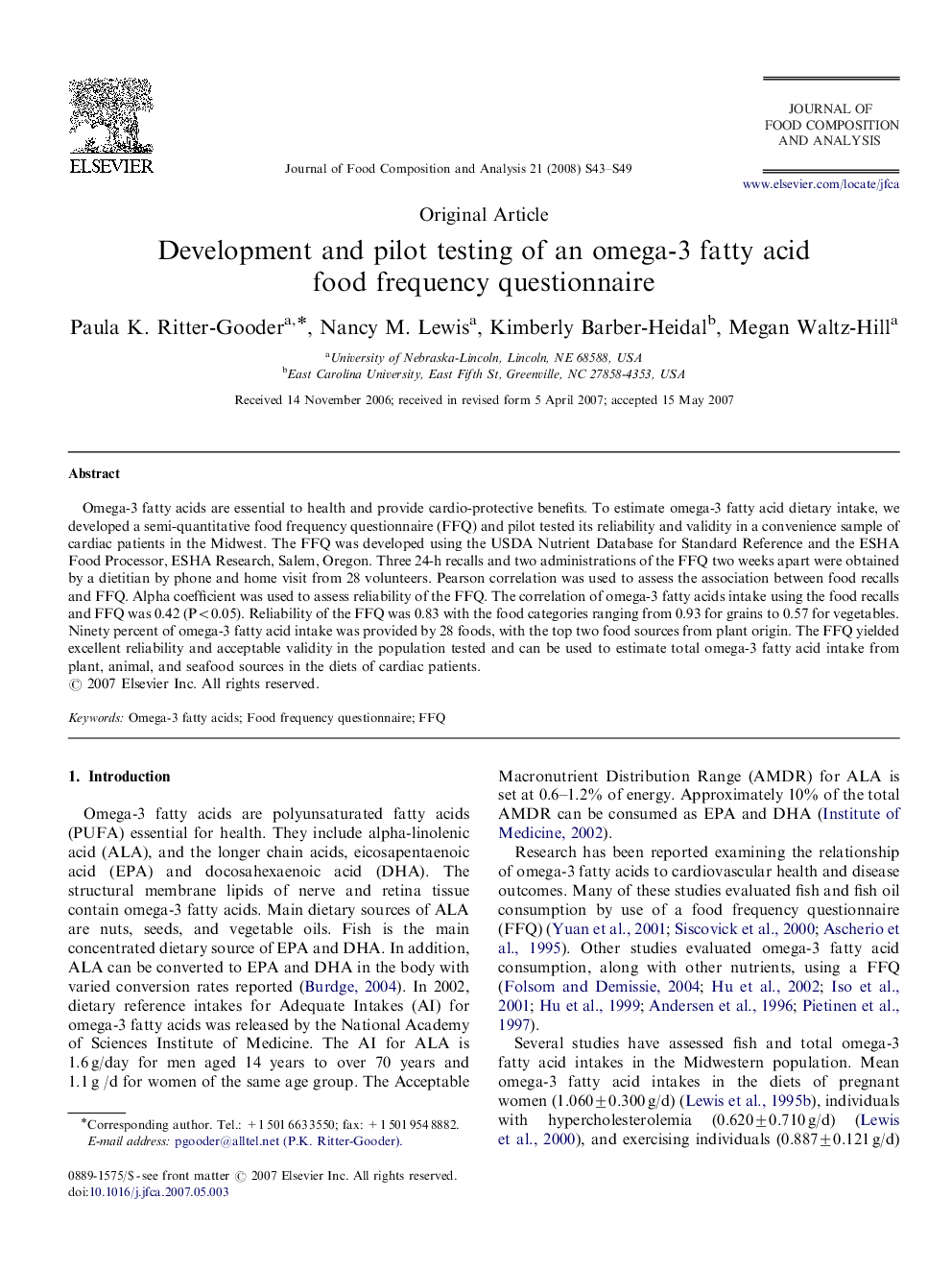 ELSEVIER

Journal of Food Composition and Analysis 21 (2008) S43–S49

JOURNAL OF FOOD COMPOSITION AND ANALYSIS

www.elsevier.com/locate/jfca

Original Article

Development and pilot testing of an omega-3 fatty acid food frequency questionnaire

Paula K. Ritter-Gooder$^{a,*}$, Nancy M. Lewis$^{a}$, Kimberly Barber-Heidal$^{b}$, Megan Waltz-Hill$^{a}$

$^{a}$University of Nebraska-Lincoln, Lincoln, NE 68588, USA
$^{b}$East Carolina University, East Fifth St, Greenville, NC 27858-4353, USA

Received 14 November 2006; received in revised form 5 April 2007; accepted 15 May 2007

Abstract

Omega-3 fatty acids are essential to health and provide cardio-protective benefits. To estimate omega-3 fatty acid dietary intake, we developed a semi-quantitative food frequency questionnaire (FFQ) and pilot tested its reliability and validity in a convenience sample of cardiac patients in the Midwest. The FFQ was developed using the USDA Nutrient Database for Standard Reference and the ESHA Food Processor, ESHA Research, Salem, Oregon. Three 24-h recalls and two administrations of the FFQ two weeks apart were obtained by a dietitian by phone and home visit from 28 volunteers. Pearson correlation was used to assess the association between food recalls and FFQ. Alpha coefficient was used to assess reliability of the FFQ. The correlation of omega-3 fatty acids intake using the food recalls and FFQ was 0.42 (P<0.05). Reliability of the FFQ was 0.83 with the food categories ranging from 0.93 for grains to 0.57 for vegetables. Ninety percent of omega-3 fatty acid intake was provided by 28 foods, with the top two food sources from plant origin. The FFQ yielded excellent reliability and acceptable validity in the population tested and can be used to estimate total omega-3 fatty acid intake from plant, animal, and seafood sources in the diets of cardiac patients.
© 2007 Elsevier Inc. All rights reserved.

Keywords: Omega-3 fatty acids; Food frequency questionnaire; FFQ

1. Introduction

Omega-3 fatty acids are polyunsaturated fatty acids (PUFA) essential for health. They include alpha-linolenic acid (ALA), and the longer chain acids, eicosapentaenoic acid (EPA) and docosahexaenoic acid (DHA). The structural membrane lipids of nerve and retina tissue contain omega-3 fatty acids. Main dietary sources of ALA are nuts, seeds, and vegetable oils. Fish is the main concentrated dietary source of EPA and DHA. In addition, ALA can be converted to EPA and DHA in the body with varied conversion rates reported (Burdge, 2004). In 2002, dietary reference intakes for Adequate Intakes (AI) for omega-3 fatty acids was released by the National Academy of Sciences Institute of Medicine. The AI for ALA is 1.6 g/day for men aged 14 years to over 70 years and 1.1 g /d for women of the same age group. The Acceptable

*Corresponding author. Tel.: +1 501 663 3550; fax: +1 501 954 8882.
E-mail address: pgooder@alltel.net (P.K. Ritter-Gooder).

0889-1575/$ - see front matter © 2007 Elsevier Inc. All rights reserved.
doi:10.1016/j.jfca.2007.05.003

Macronutrient Distribution Range (AMDR) for ALA is set at 0.6–1.2% of energy. Approximately 10% of the total AMDR can be consumed as EPA and DHA (Institute of Medicine, 2002).

Research has been reported examining the relationship of omega-3 fatty acids to cardiovascular health and disease outcomes. Many of these studies evaluated fish and fish oil consumption by use of a food frequency questionnaire (FFQ) (Yuan et al., 2001; Siscovick et al., 2000; Ascherio et al., 1995). Other studies evaluated omega-3 fatty acid consumption, along with other nutrients, using a FFQ (Folsom and Demissie, 2004; Hu et al., 2002; Iso et al., 2001; Hu et al., 1999; Andersen et al., 1996; Pietinen et al., 1997).

Several studies have assessed fish and total omega-3 fatty acid intakes in the Midwestern population. Mean omega-3 fatty acid intakes in the diets of pregnant women (1.060±0.300 g/d) (Lewis et al., 1995b), individuals with hypercholesterolemia (0.620±0.710 g/d) (Lewis et al., 2000), and exercising individuals (0.887±0.121 g/d)